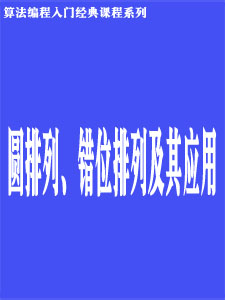 算法编程入门经典课程系列

圆排列、错位排列及其应用